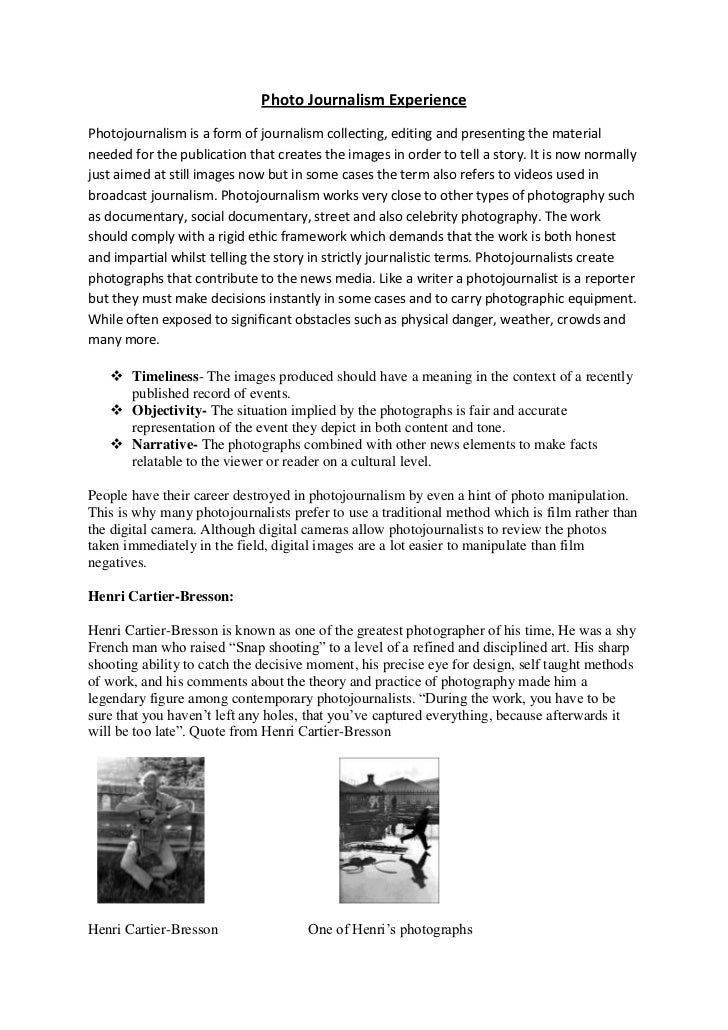 Photo Journalism Experience

Photojournalism is a form of journalism collecting, editing and presenting the material needed for the publication that creates the images in order to tell a story. It is now normally just aimed at still images now but in some cases the term also refers to videos used in broadcast journalism. Photojournalism works very close to other types of photography such as documentary, social documentary, street and also celebrity photography. The work should comply with a rigid ethic framework which demands that the work is both honest and impartial whilst telling the story in strictly journalistic terms. Photojournalists create photographs that contribute to the news media. Like a writer a photojournalist is a reporter but they must make decisions instantly in some cases and to carry photographic equipment. While often exposed to significant obstacles such as physical danger, weather, crowds and many more.

❖ Timeliness- The images produced should have a meaning in the context of a recently published record of events.
❖ Objectivity- The situation implied by the photographs is fair and accurate representation of the event they depict in both content and tone.
❖ Narrative- The photographs combined with other news elements to make facts relatable to the viewer or reader on a cultural level.

People have their career destroyed in photojournalism by even a hint of photo manipulation. This is why many photojournalists prefer to use a traditional method which is film rather than the digital camera. Although digital cameras allow photojournalists to review the photos taken immediately in the field, digital images are a lot easier to manipulate than film negatives.

Henri Cartier-Bresson:

Henri Cartier-Bresson is known as one of the greatest photographer of his time, He was a shy French man who raised “Snap shooting” to a level of a refined and disciplined art. His sharp shooting ability to catch the decisive moment, his precise eye for design, self taught methods of work, and his comments about the theory and practice of photography made him a legendary figure among contemporary photojournalists. “During the work, you have to be sure that you haven’t left any holes, that you’ve captured everything, because afterwards it will be too late”. Quote from Henri Cartier-Bresson

Henri Cartier-Bresson

One of Henri’s photographs